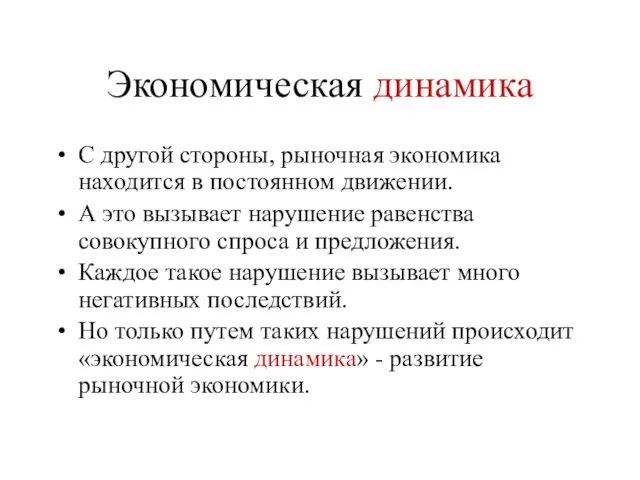 Экономическая динамика

• С другой стороны, рыночная экономика находится в постоянном движении.
• А это вызывает нарушение равенства совокупного спроса и предложения.
• Каждое такое нарушение вызывает много негативных последствий.
• Но только путем таких нарушений происходит «экономическая динамика» - развитие рыночной экономики.